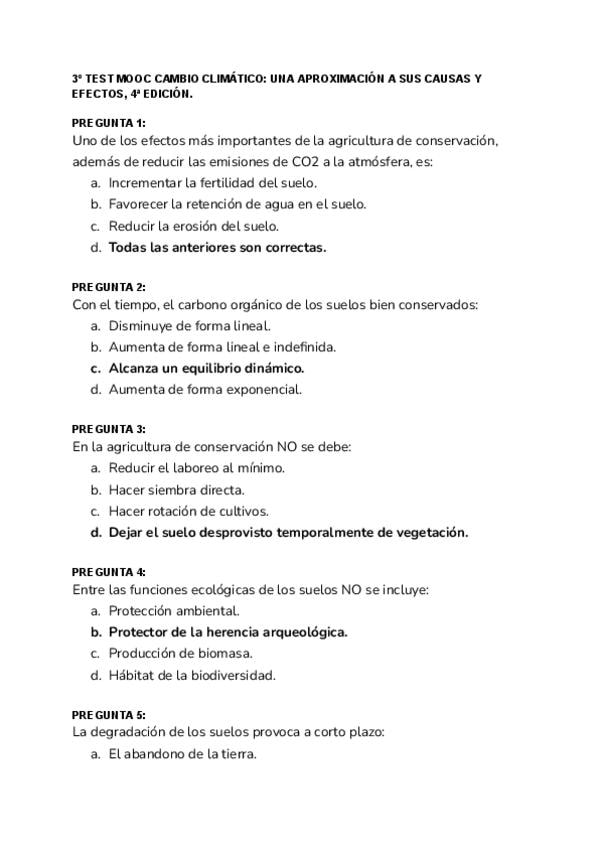 3º TEST MOOC CAMBIO CLIMÁTICO: UNA APROXIMACIÓN A SUS CAUSAS Y EFECTOS, 4ª EDICIÓN.

PREGUNTA 1:
Uno de los efectos más importantes de la agricultura de conservación, además de reducir las emisiones de CO2 a la atmósfera, es:
a. Incrementar la fertilidad del suelo.
b. Favorecer la retención de agua en el suelo.
c. Reducir la erosión del suelo.
d. Todas las anteriores son correctas.

PREGUNTA 2:
Con el tiempo, el carbono orgánico de los suelos bien conservados:
a. Disminuye de forma lineal.
b. Aumenta de forma lineal e indefinida.
c. Alcanza un equilibrio dinámico.
d. Aumenta de forma exponencial.

PREGUNTA 3:
En la agricultura de conservación NO se debe:
a. Reducir el laboreo al mínimo.
b. Hacer siembra directa.
c. Hacer rotación de cultivos.
d. Dejar el suelo desprovisto temporalmente de vegetación.

PREGUNTA 4:
Entre las funciones ecológicas de los suelos NO se incluye:
a. Protección ambiental.
b. Protector de la herencia arqueológica.
c. Producción de biomasa.
d. Hábitat de la biodiversidad.

PREGUNTA 5:
La degradación de los suelos provoca a corto plazo:
a. El abandono de la tierra.